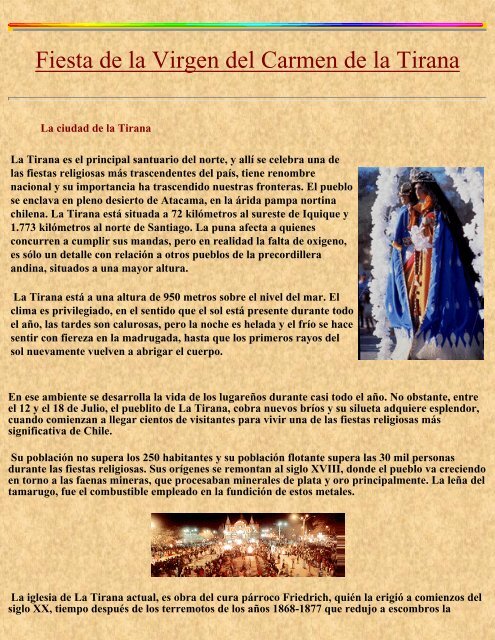 Fiesta de la Virgen del Carmen de la Tirana

La ciudad de la Tirana

La Tirana es el principal santuario del norte, y allí se celebra una de las fiestas religiosas más trascendentes del país, tiene renombre nacional y su importancia ha trascendido nuestras fronteras. El pueblo se enclava en pleno desierto de Atacama, en la árida pampa nortina chilena. La Tirana está situada a 72 kilómetros al sureste de Iquique y 1.773 kilómetros al norte de Santiago. La puna afecta a quienes concurren a cumplir sus mandas, pero en realidad la falta de oxigeno, es sólo un detalle con relación a otros pueblos de la precordillera andina, situados a una mayor altura.

La Tirana está a una altura de 950 metros sobre el nivel del mar. El clima es privilegiado, en el sentido que el sol está presente durante todo el año, las tardes son calurosas, pero la noche es helada y el frío se hace sentir con fiereza en la madrugada, hasta que los primeros rayos del sol nuevamente vuelven a abrigar el cuerpo.

En ese ambiente se desarrolla la vida de los lugareños durante casi todo el año. No obstante, entre el 12 y el 18 de Julio, el pueblito de La Tirana, cobra nuevos bríos y su silueta adquiere esplendor, cuando comienzan a llegar cientos de visitantes para vivir una de las fiestas religiosas más significativa de Chile.

Su población no supera los 250 habitantes y su población flotante supera las 30 mil personas durante las fiestas religiosas. Sus orígenes se remontan al siglo XVIII, donde el pueblo va creciendo en torno a las faenas mineras, que procesaban minerales de plata y oro principalmente. La leña del tamarugo, fue el combustible empleado en la fundición de estos metales.

La iglesia de La Tirana actual, es obra del cura párroco Friedrich, quién la erigió a comienzos del siglo XX, tiempo después de los terremotos de los años 1868-1877 que redujo a escombros la